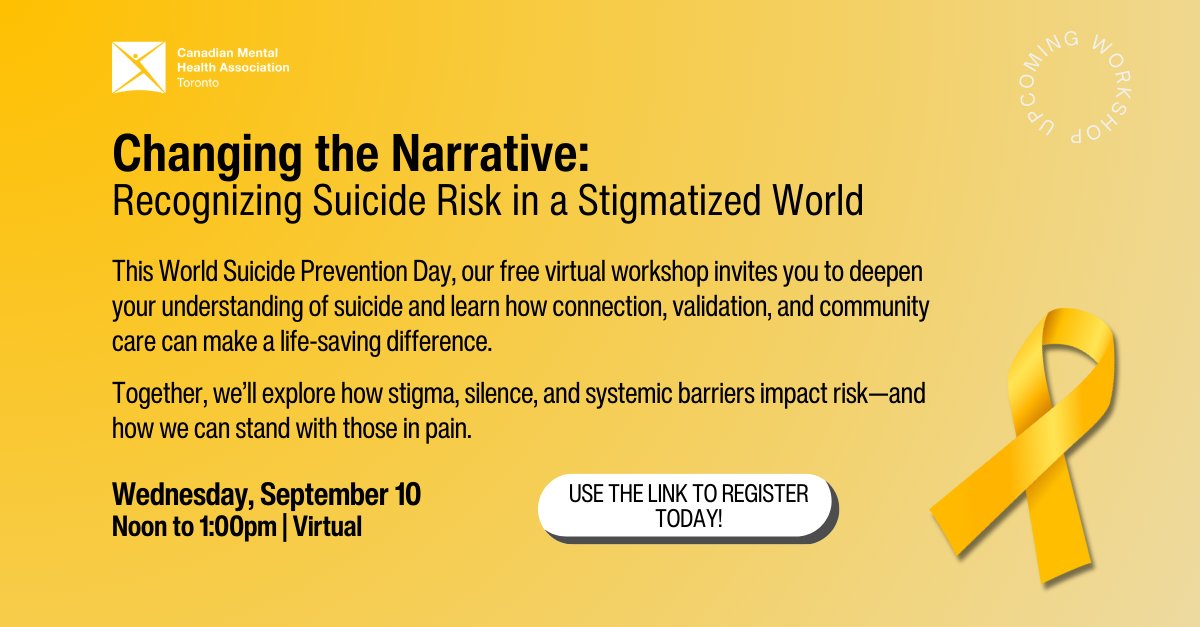 Canadian Mental Health Association
Toronto

UPCOMING WORKSHOP

Changing the Narrative:
Recognizing Suicide Risk in a Stigmatized World

This World Suicide Prevention Day, our free virtual workshop invites you to deepen your understanding of suicide and learn how connection, validation, and community care can make a life-saving difference.

Together, we'll explore how stigma, silence, and systemic barriers impact risk—and how we can stand with those in pain.

Wednesday, September 10
Noon to 1:00pm | Virtual

USE THE LINK TO REGISTER TODAY!